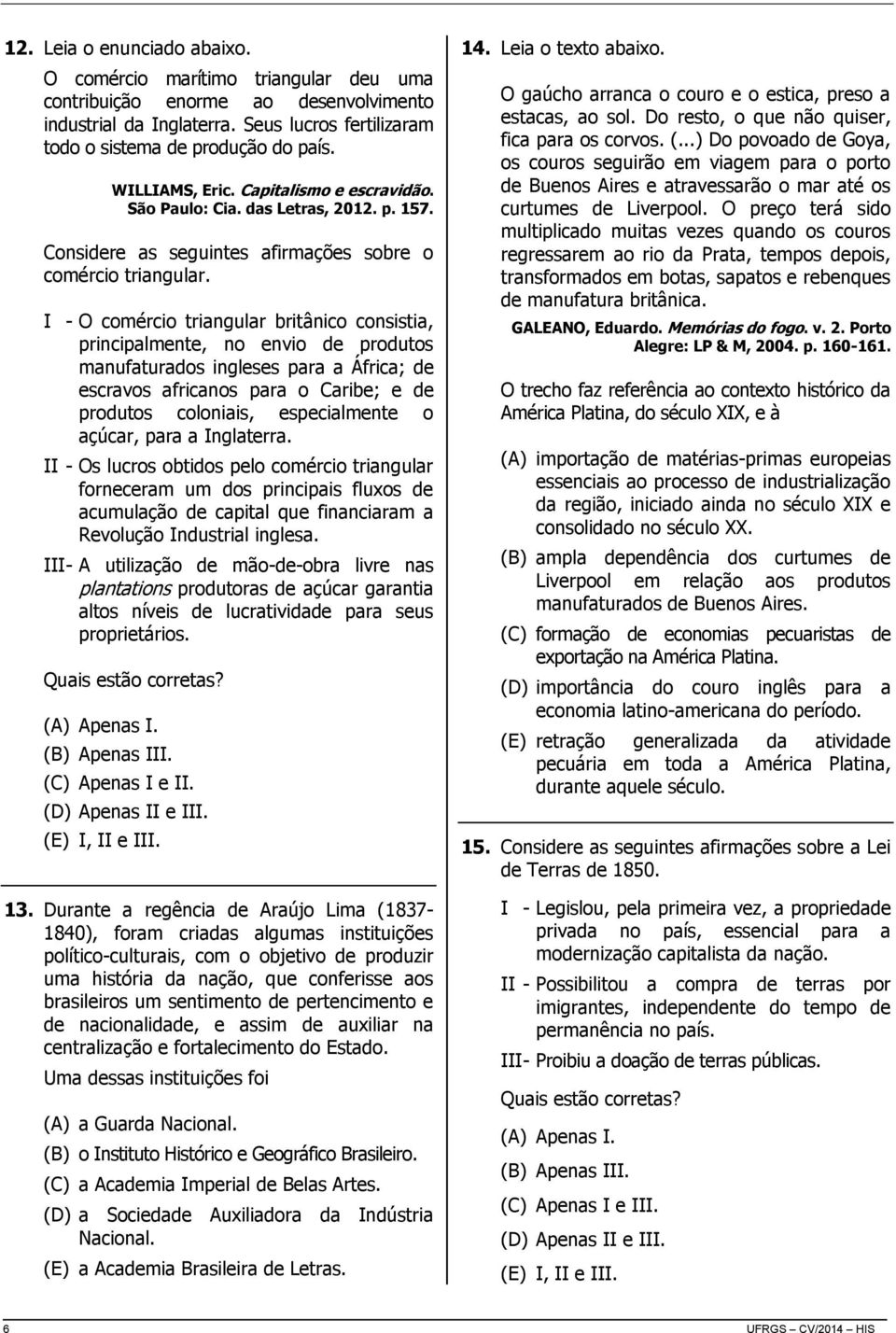 12. Leia o enunciado abaixo.

O comércio marítimo triangular deu uma contribuição enorme ao desenvolvimento industrial da Inglaterra. Seus lucros fertilizaram todo o sistema de produção do país.

WILLIAMS, Eric. Capitalismo e escravidão. São Paulo: Cia. das Letras, 2012. p. 157.

Considere as seguintes afirmações sobre o comércio triangular.

I - O comércio triangular britânico consistia, principalmente, no envio de produtos manufaturados ingleses para a África; de escravos africanos para o Caribe; e de produtos coloniais, especialmente o açúcar, para a Inglaterra.

II - Os lucros obtidos pelo comércio triangular forneceram um dos principais fluxos de acumulação de capital que financiaram a Revolução Industrial inglesa.

III- A utilização de mão-de-obra livre nas plantations produtoras de açúcar garantia altos níveis de lucratividade para seus proprietários.

Quais estão corretas?

(A) Apenas I.
(B) Apenas III.
(C) Apenas I e II.
(D) Apenas II e III.
(E) I, II e III.

13. Durante a regência de Araújo Lima (1837-1840), foram criadas algumas instituições político-culturais, com o objetivo de produzir uma história da nação, que conferisse aos brasileiros um sentimento de pertencimento e de nacionalidade, e assim de auxiliar na centralização e fortalecimento do Estado.

Uma dessas instituições foi

(A) a Guarda Nacional.
(B) o Instituto Histórico e Geográfico Brasileiro.
(C) a Academia Imperial de Belas Artes.
(D) a Sociedade Auxiliadora da Indústria Nacional.
(E) a Academia Brasileira de Letras.

14. Leia o texto abaixo.

O gaúcho arranca o couro e o estica, preso a estacas, ao sol. Do resto, o que não quiser, fica para os corvos. (...) Do povoado de Goya, os couros seguirão em viagem para o porto de Buenos Aires e atravessarão o mar até os curtumes de Liverpool. O preço terá sido multiplicado muitas vezes quando os couros regressarem ao rio da Prata, tempos depois, transformados em botas, sapatos e rebenques de manufatura britânica.

GALEANO, Eduardo. Memórias do fogo. v. 2. Porto Alegre: LP & M, 2004. p. 160-161.

O trecho faz referência ao contexto histórico da América Platina, do século XIX, e à

(A) importação de matérias-primas europeias essenciais ao processo de industrialização da região, iniciado ainda no século XIX e consolidado no século XX.
(B) ampla dependência dos curtumes de Liverpool em relação aos produtos manufaturados de Buenos Aires.
(C) formação de economias pecuaristas de exportação na América Platina.
(D) importância do couro inglês para a economia latino-americana do período.
(E) retração generalizada da atividade pecuária em toda a América Platina, durante aquele século.

15. Considere as seguintes afirmações sobre a Lei de Terras de 1850.

I - Legislou, pela primeira vez, a propriedade privada no país, essencial para a modernização capitalista da nação.

II - Possibilitou a compra de terras por imigrantes, independente do tempo de permanência no país.

III- Proibiu a doação de terras públicas.

Quais estão corretas?

(A) Apenas I.
(B) Apenas III.
(C) Apenas I e III.
(D) Apenas II e III.
(E) I, II e III.

6 UFRGS – CV/2014 – HIS